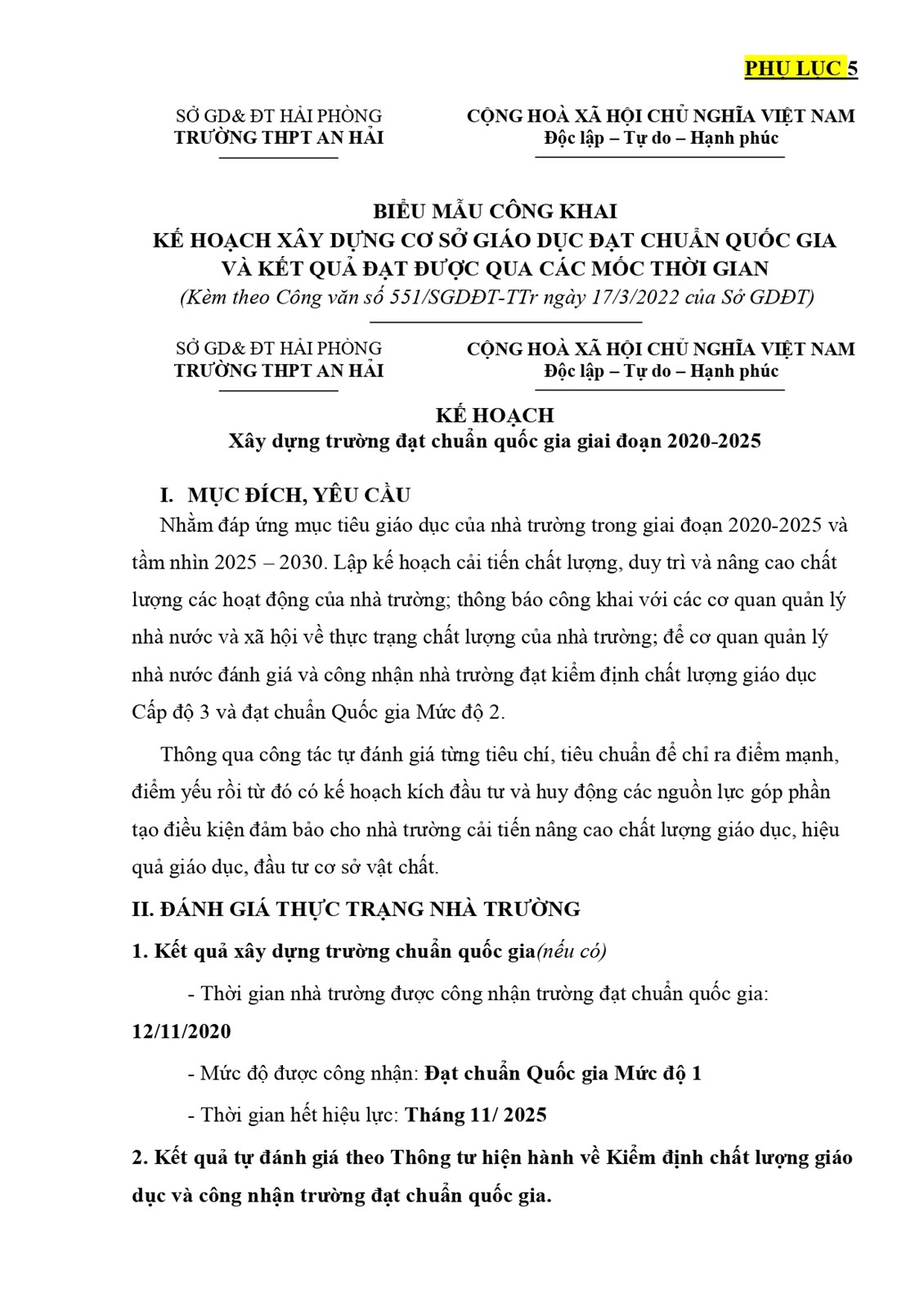 PHỤ LỤC 5

SỞ GD& ĐT HẢI PHÒNG
TRƯỜNG THPT AN HẢI

CỘNG HOÀ XÃ HỘI CHỦ NGHĨA VIỆT NAM
Độc lập – Tự do – Hạnh phúc

BIỂU MẪU CÔNG KHAI
KẾ HOẠCH XÂY DỰNG CƠ SỞ GIÁO DỤC ĐẠT CHUẨN QUỐC GIA
VÀ KẾT QUẢ ĐẠT ĐƯỢC QUA CÁC MỐC THỜI GIAN
(Kèm theo Công văn số 551/SGDĐT-TTr ngày 17/3/2022 của Sở GDĐT)

SỞ GD& ĐT HẢI PHÒNG
TRƯỜNG THPT AN HẢI

CỘNG HOÀ XÃ HỘI CHỦ NGHĨA VIỆT NAM
Độc lập – Tự do – Hạnh phúc

KẾ HOẠCH
Xây dựng trường đạt chuẩn quốc gia giai đoạn 2020-2025

I. MỤC ĐÍCH, YÊU CẦU

Nhằm đáp ứng mục tiêu giáo dục của nhà trường trong giai đoạn 2020-2025 và tầm nhìn 2025 – 2030. Lập kế hoạch cải tiến chất lượng, duy trì và nâng cao chất lượng các hoạt động của nhà trường; thông báo công khai với các cơ quan quản lý nhà nước và xã hội về thực trạng chất lượng của nhà trường; để cơ quan quản lý nhà nước đánh giá và công nhận nhà trường đạt kiểm định chất lượng giáo dục Cấp độ 3 và đạt chuẩn Quốc gia Mức độ 2.

Thông qua công tác tự đánh giá từng tiêu chí, tiêu chuẩn để chỉ ra điểm mạnh, điểm yếu rồi từ đó có kế hoạch kích đầu tư và huy động các nguồn lực góp phần tạo điều kiện đảm bảo cho nhà trường cải tiến nâng cao chất lượng giáo dục, hiệu quả giáo dục, đầu tư cơ sở vật chất.

II. ĐÁNH GIÁ THỰC TRẠNG NHÀ TRƯỜNG

1. Kết quả xây dựng trường chuẩn quốc gia(nếu có)

- Thời gian nhà trường được công nhận trường đạt chuẩn quốc gia: 12/11/2020

- Mức độ được công nhận: Đạt chuẩn Quốc gia Mức độ 1

- Thời gian hết hiệu lực: Tháng 11/ 2025

2. Kết quả tự đánh giá theo Thông tư hiện hành về Kiểm định chất lượng giáo dục và công nhận trường đạt chuẩn quốc gia.